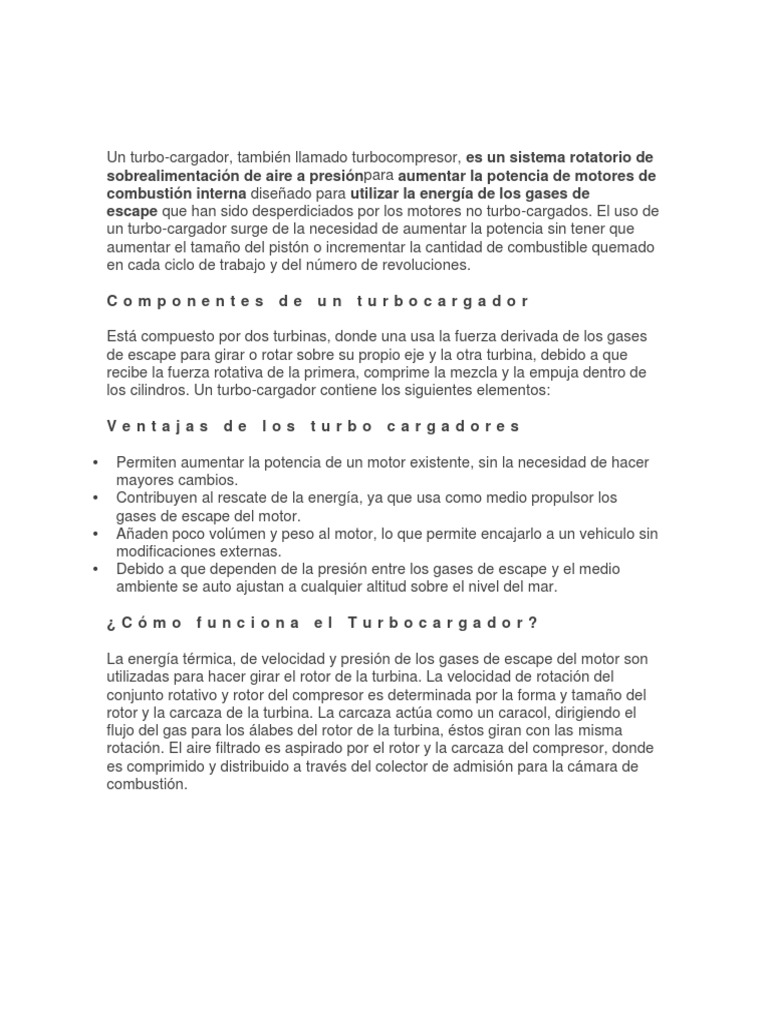 Un turbo-cargador, también llamado turbocompresor, es un sistema rotatorio de sobrealimentación de aire a presiónpara aumentar la potencia de motores de combustión interna diseñado para utilizar la energía de los gases de escape que han sido desperdiciados por los motores no turbo-cargados. El uso de un turbo-cargador surge de la necesidad de aumentar la potencia sin tener que aumentar el tamaño del pistón o incrementar la cantidad de combustible quemado en cada ciclo de trabajo y del número de revoluciones.

Componentes de un turbocargador

Está compuesto por dos turbinas, donde una usa la fuerza derivada de los gases de escape para girar o rotar sobre su propio eje y la otra turbina, debido a que recibe la fuerza rotativa de la primera, comprime la mezcla y la empuja dentro de los cilindros. Un turbo-cargador contiene los siguientes elementos:

Ventajas de los turbo cargadores

• Permiten aumentar la potencia de un motor existente, sin la necesidad de hacer mayores cambios.
• Contribuyen al rescate de la energía, ya que usa como medio propulsor los gases de escape del motor.
• Añaden poco volúmen y peso al motor, lo que permite encajarlo a un vehiculo sin modificaciones externas.
• Debido a que dependen de la presión entre los gases de escape y el medio ambiente se auto ajustan a cualquier altitud sobre el nivel del mar.

¿Cómo funciona el Turbocargador?

La energía térmica, de velocidad y presión de los gases de escape del motor son utilizadas para hacer girar el rotor de la turbina. La velocidad de rotación del conjunto rotativo y rotor del compresor es determinada por la forma y tamaño del rotor y la carcaza de la turbina. La carcaza actúa como un caracol, dirigiendo el flujo del gas para los álabes del rotor de la turbina, éstos giran con las misma rotación. El aire filtrado es aspirado por el rotor y la carcaza del compresor, donde es comprimido y distribuido a través del colector de admisión para la cámara de combustión.